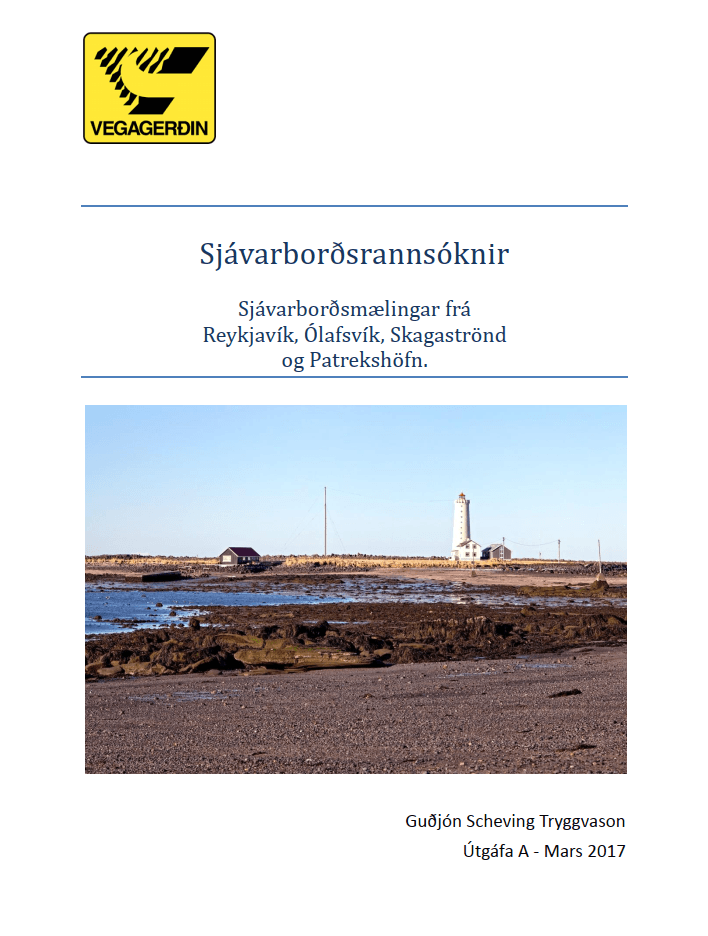 VEGAGERÐIN

Sjávarborðsrannsóknir

Sjávarborðsmælingar frá Reykjavík, Ólafsvík, Skagaströnd og Patrekshöfn.

Guðjón Scheving Tryggvason
Útgáfa A - Mars 2017